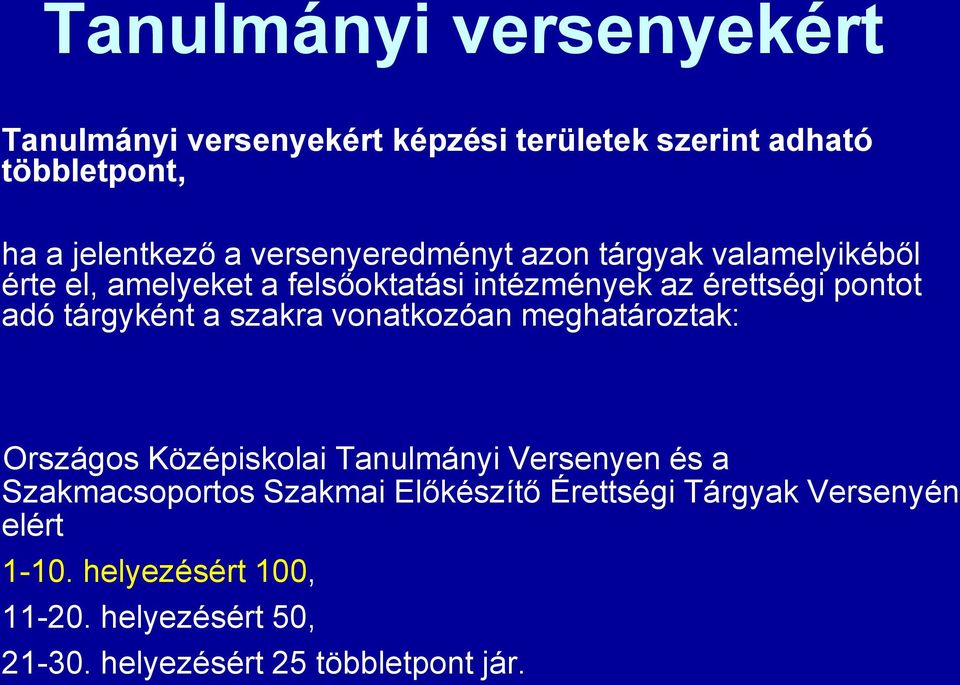 Tanulmányi versenyekért

Tanulmányi versenyekért képzési területek szerint adható többletpont,

ha a jelentkező a versenyeredményt azon tárgyak valamelyikéből érte el, amelyeket a felsőoktatási intézmények az érettségi pontot adó tárgyként a szakra vonatkozóan meghatároztak:

Országos Középiskolai Tanulmányi Versenyen és a Szakmacsoportos Szakmai Előkészítő Érettségi Tárgyak Versenyén elért

1-10. helyezésért 100,

11-20. helyezésért 50,

21-30. helyezésért 25 többletpont jár.